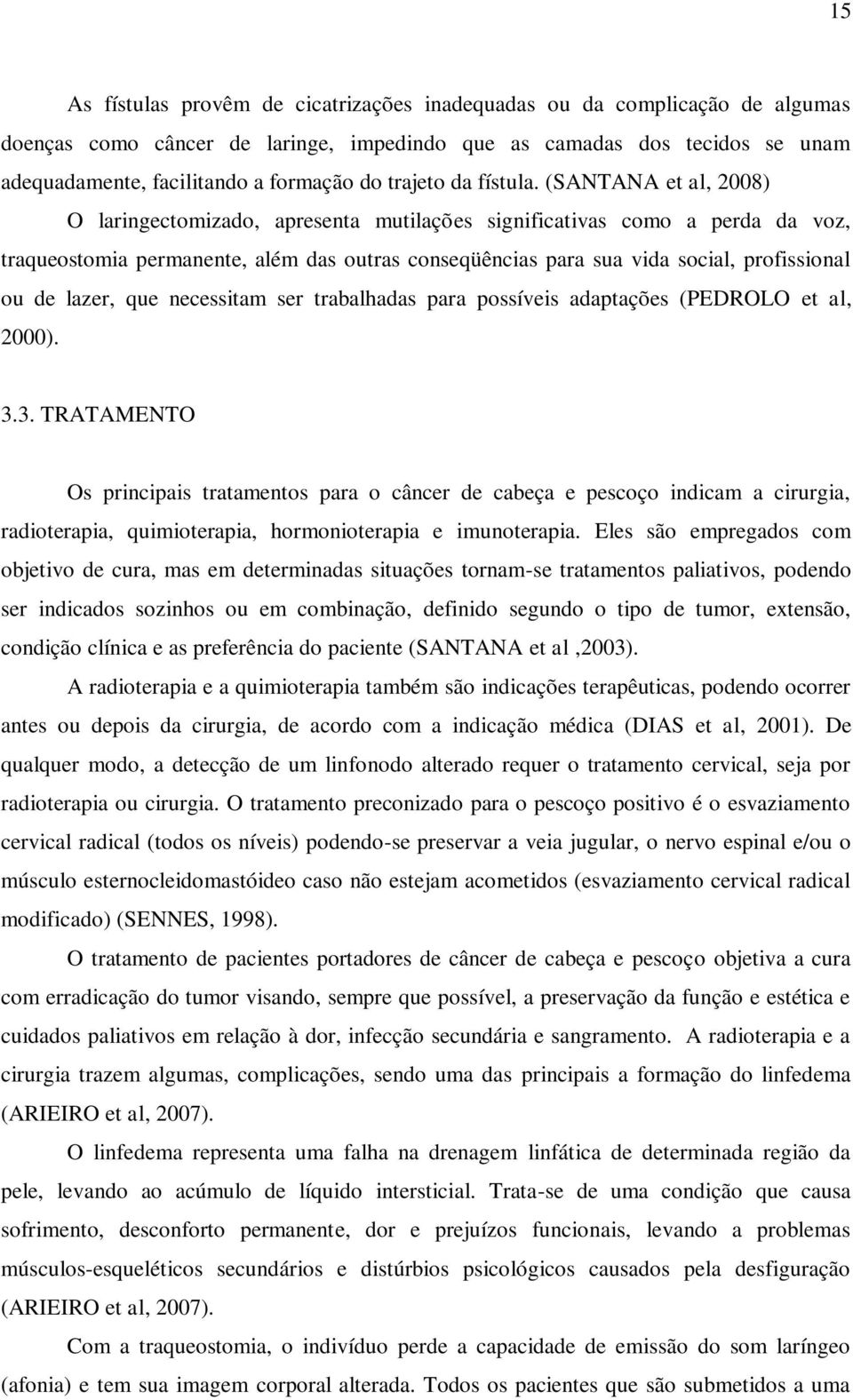 15

As fístulas provêm de cicatrizações inadequadas ou da complicação de algumas doenças como câncer de laringe, impedindo que as camadas dos tecidos se unam adequadamente, facilitando a formação do trajeto da fístula. (SANTANA et al, 2008)

O laringectomizado, apresenta mutilações significativas como a perda da voz, traqueostomia permanente, além das outras conseqüências para sua vida social, profissional ou de lazer, que necessitam ser trabalhadas para possíveis adaptações (PEDROLO et al, 2000).

3.3. TRATAMENTO

Os principais tratamentos para o câncer de cabeça e pescoço indicam a cirurgia, radioterapia, quimioterapia, hormonioterapia e imunoterapia. Eles são empregados com objetivo de cura, mas em determinadas situações tornam-se tratamentos paliativos, podendo ser indicados sozinhos ou em combinação, definido segundo o tipo de tumor, extensão, condição clínica e as preferência do paciente (SANTANA et al ,2003).

A radioterapia e a quimioterapia também são indicações terapêuticas, podendo ocorrer antes ou depois da cirurgia, de acordo com a indicação médica (DIAS et al, 2001). De qualquer modo, a detecção de um linfonodo alterado requer o tratamento cervical, seja por radioterapia ou cirurgia. O tratamento preconizado para o pescoço positivo é o esvaziamento cervical radical (todos os níveis) podendo-se preservar a veia jugular, o nervo espinal e/ou o músculo esternocleidomastóideo caso não estejam acometidos (esvaziamento cervical radical modificado) (SENNES, 1998).

O tratamento de pacientes portadores de câncer de cabeça e pescoço objetiva a cura com erradicação do tumor visando, sempre que possível, a preservação da função e estética e cuidados paliativos em relação à dor, infecção secundária e sangramento. A radioterapia e a cirurgia trazem algumas, complicações, sendo uma das principais a formação do linfedema (ARIEIRO et al, 2007).

O linfedema representa uma falha na drenagem linfática de determinada região da pele, levando ao acúmulo de líquido intersticial. Trata-se de uma condição que causa sofrimento, desconforto permanente, dor e prejuízos funcionais, levando a problemas músculos-esqueléticos secundários e distúrbios psicológicos causados pela desfiguração (ARIEIRO et al, 2007).

Com a traqueostomia, o indivíduo perde a capacidade de emissão do som laríngeo (afonia) e tem sua imagem corporal alterada. Todos os pacientes que são submetidos a uma